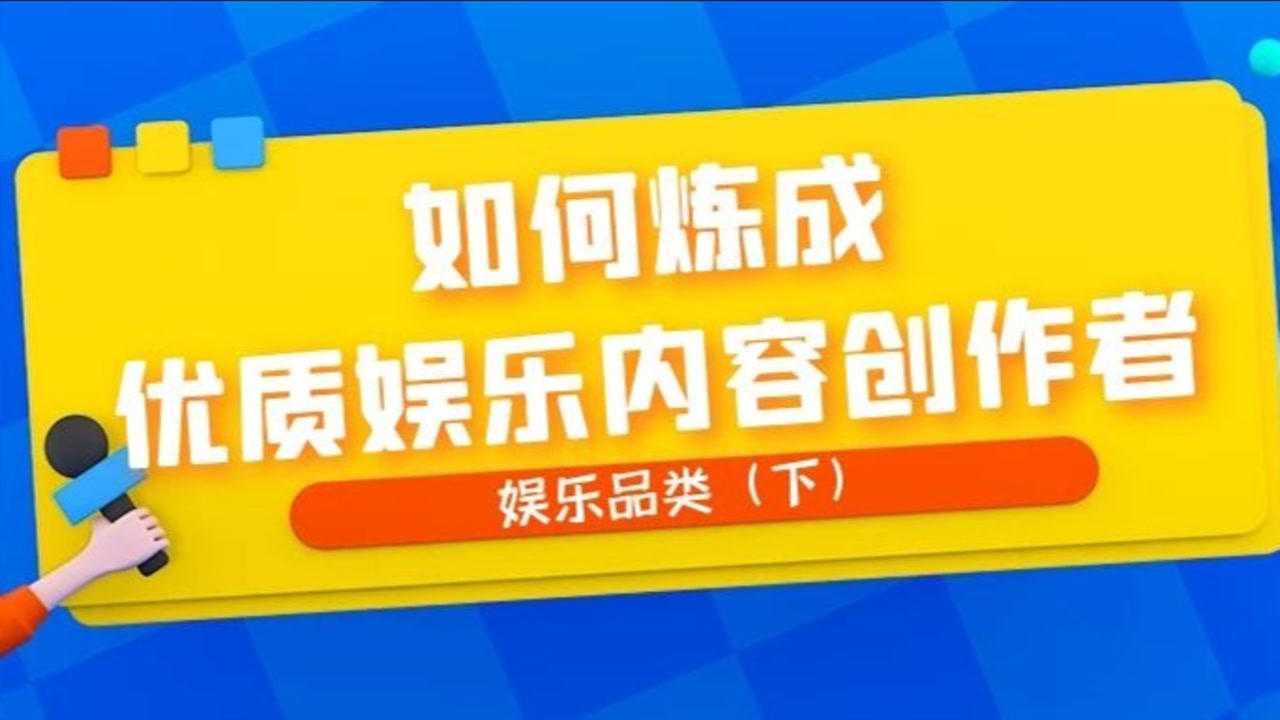 如何炼成
优质娱乐内容创作者

娱乐品类（下）